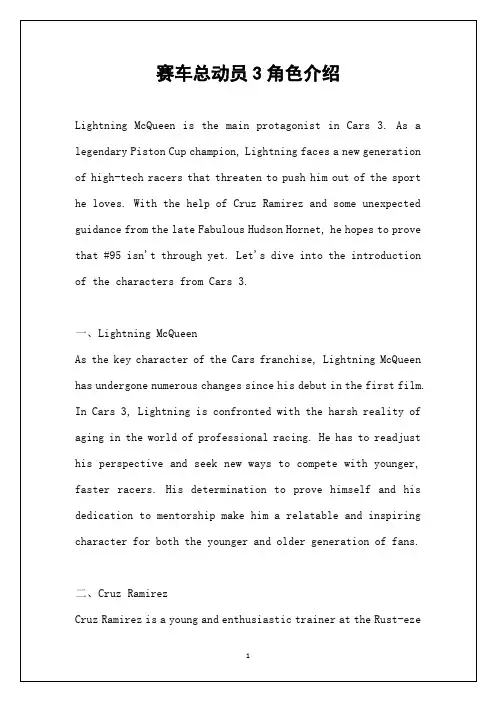 赛车总动员 3 角色介绍

Lightning McQueen is the main protagonist in Cars 3. As a legendary Piston Cup champion, Lightning faces a new generation of high-tech racers that threaten to push him out of the sport he loves. With the help of Cruz Ramirez and some unexpected guidance from the late Fabulous Hudson Hornet, he hopes to prove that #95 isn't through yet. Let's dive into the introduction of the characters from Cars 3.

一、Lightning McQueen

As the key character of the Cars franchise, Lightning McQueen has undergone numerous changes since his debut in the first film. In Cars 3, Lightning is confronted with the harsh reality of aging in the world of professional racing. He has to readjust his perspective and seek new ways to compete with younger, faster racers. His determination to prove himself and his dedication to mentorship make him a relatable and inspiring character for both the younger and older generation of fans.

二、Cruz Ramirez

Cruz Ramirez is a young and enthusiastic trainer at the Rust-eze

1